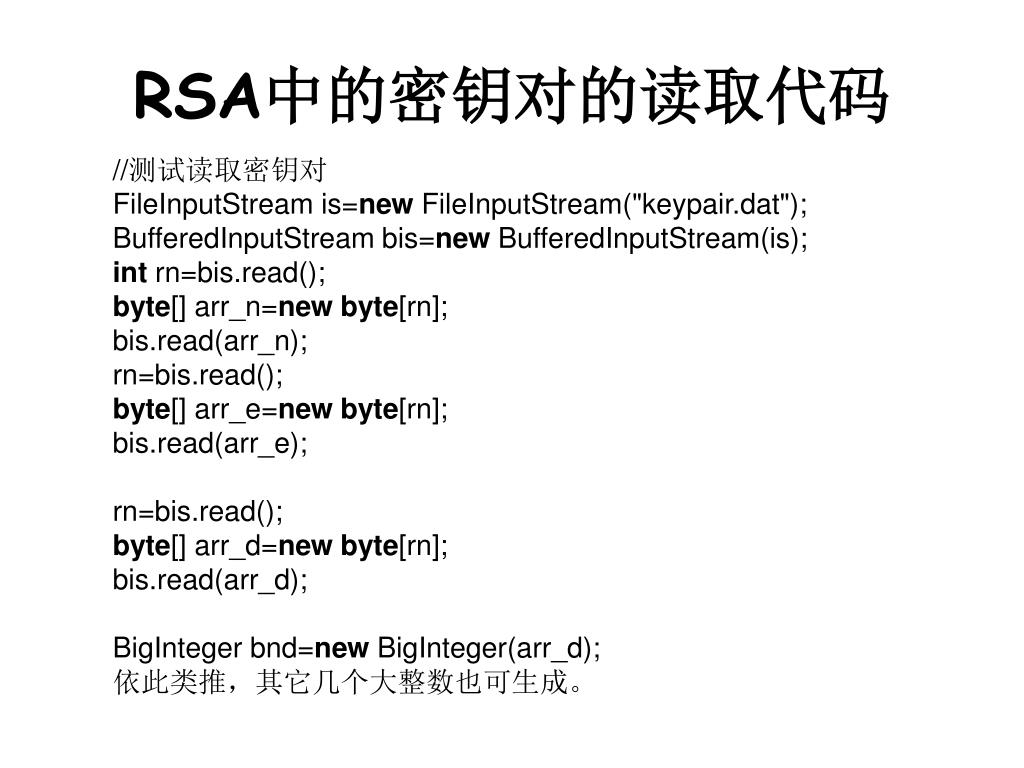 RSA中的密钥对的读取代码

//测试读取密钥对
FileInputStream is=new FileInputStream("keypair.dat");
BufferedInputStream bis=new BufferedInputStream(is);
int rn=bis.read();
byte[] arr_n=new byte[rn];
bis.read(arr_n);
rn=bis.read();
byte[] arr_e=new byte[rn];
bis.read(arr_e);

rn=bis.read();
byte[] arr_d=new byte[rn];
bis.read(arr_d);

BigInteger bnd=new BigInteger(arr_d);
依此类推，其它几个大整数也可生成。